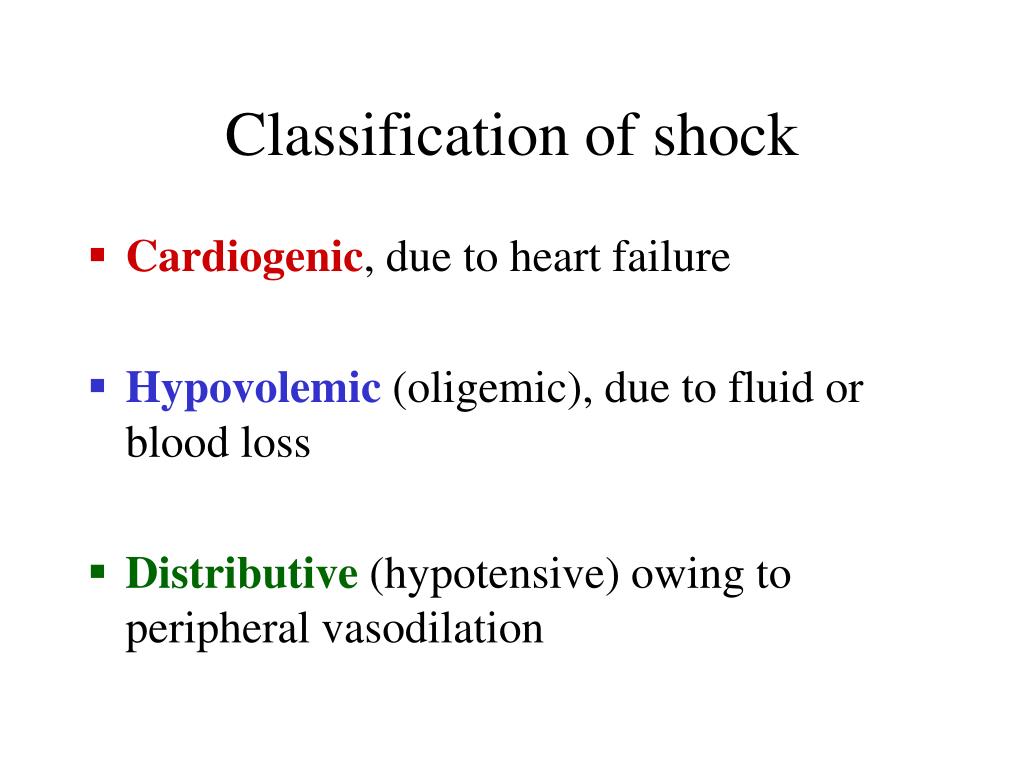 Classification of shock

▪ Cardiogenic, due to heart failure

▪ Hypovolemic (oligemic), due to fluid or blood loss

▪ Distributive (hypotensive) owing to peripheral vasodilation